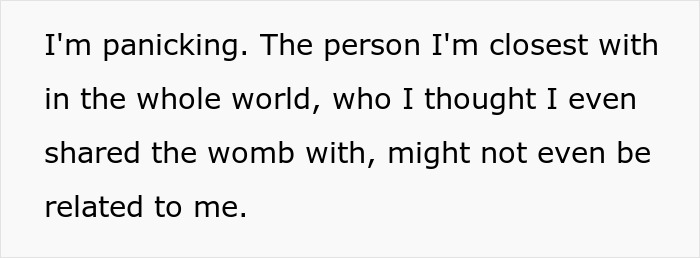 I'm panicking. The person I'm closest with in the whole world, who I thought I even shared the womb with, might not even be related to me.